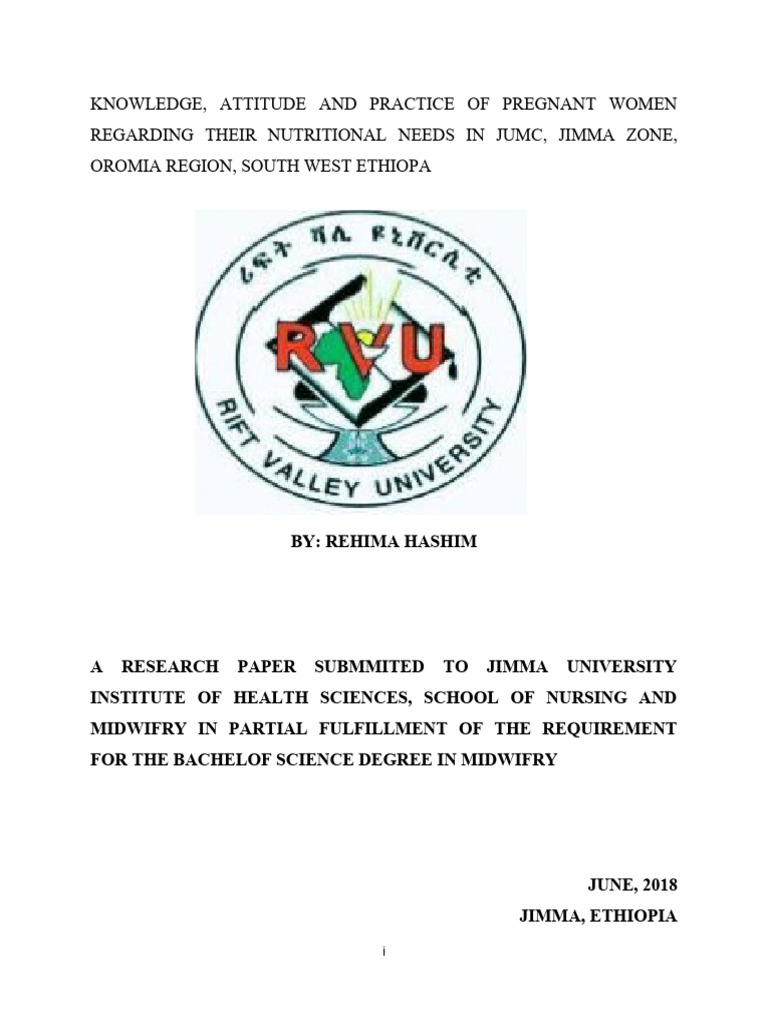 KNOWLEDGE, ATTITUDE AND PRACTICE OF PREGNANT WOMEN REGARDING THEIR NUTRITIONAL NEEDS IN JUMC, JIMMA ZONE, OROMIA REGION, SOUTH WEST ETHIOPA

ሪፍት ቫሊ ዩኒቨርሲቲ

RVU

RIFT VALLEY UNIVERSITY

BY: REHIMA HASHIM

A RESEARCH PAPER SUBMMITED TO JIMMA UNIVERSITY INSTITUTE OF HEALTH SCIENCES, SCHOOL OF NURSING AND MIDWIFRY IN PARTIAL FULFILLMENT OF THE REQUIREMENT FOR THE BACHELOF SCIENCE DEGREE IN MIDWIFRY

JUNE, 2018

JIMMA, ETHIOPIA

i